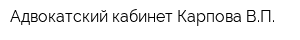 Адвокатский кабинет Карпова В.П.